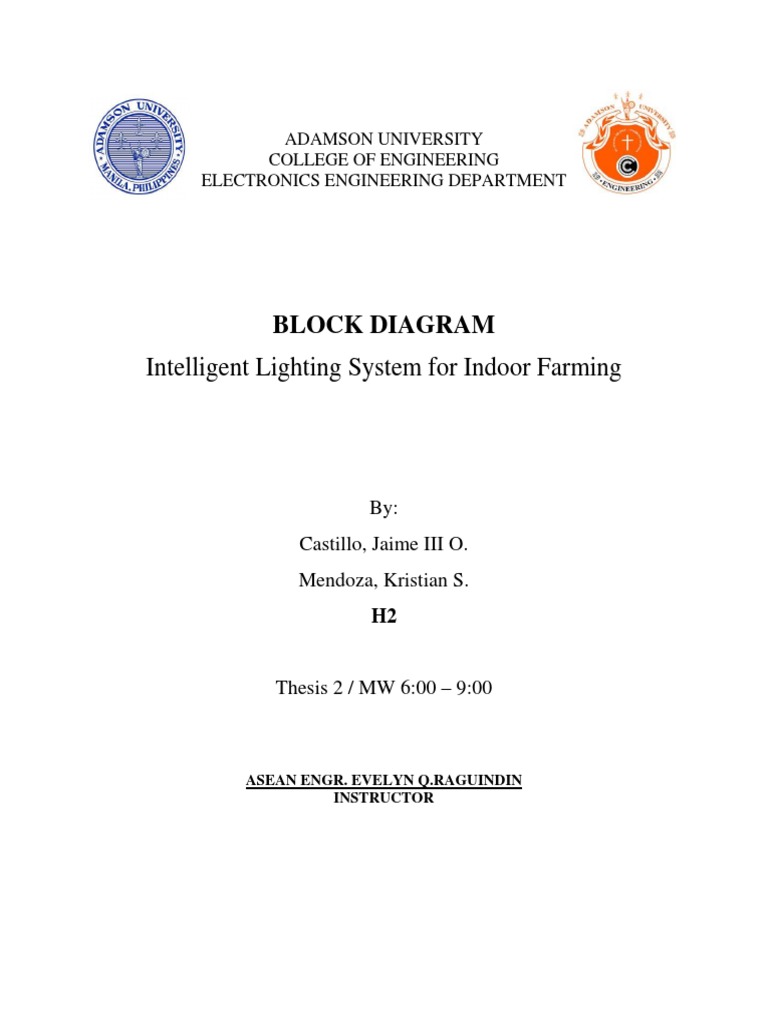 ADAMSON UNIVERSITY
MANILA, PHILIPPINES

ADAMSON UNIVERSITY
COLLEGE OF ENGINEERING
ELECTRONICS ENGINEERING DEPARTMENT

ADAMSON UNIVERSITY
ENGINEERING

BLOCK DIAGRAM
Intelligent Lighting System for Indoor Farming

By:
Castillo, Jaime III O.
Mendoza, Kristian S.
H2

Thesis 2 / MW 6:00 – 9:00

ASEAN ENGR. EVELYN Q.RAGUINDIN
INSTRUCTOR